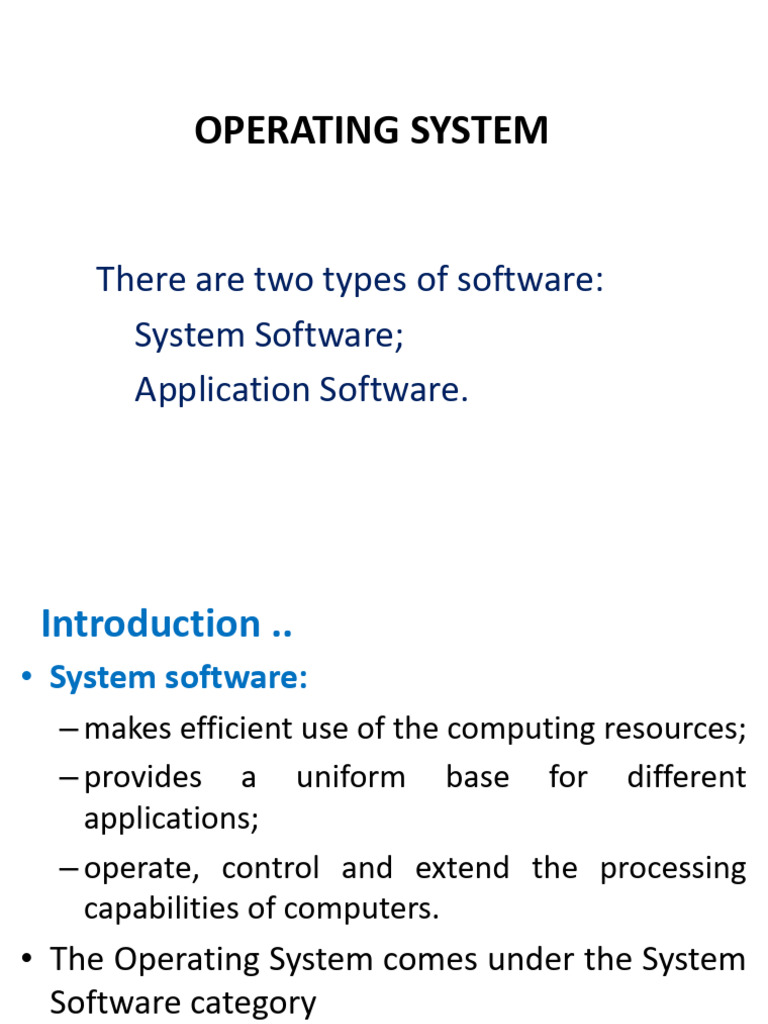 OPERATING SYSTEM

There are two types of software:
System Software;
Application Software.

Introduction ..

• System software:
– makes efficient use of the computing resources;
– provides a uniform base for different applications;
– operate, control and extend the processing capabilities of computers.
• The Operating System comes under the System Software category